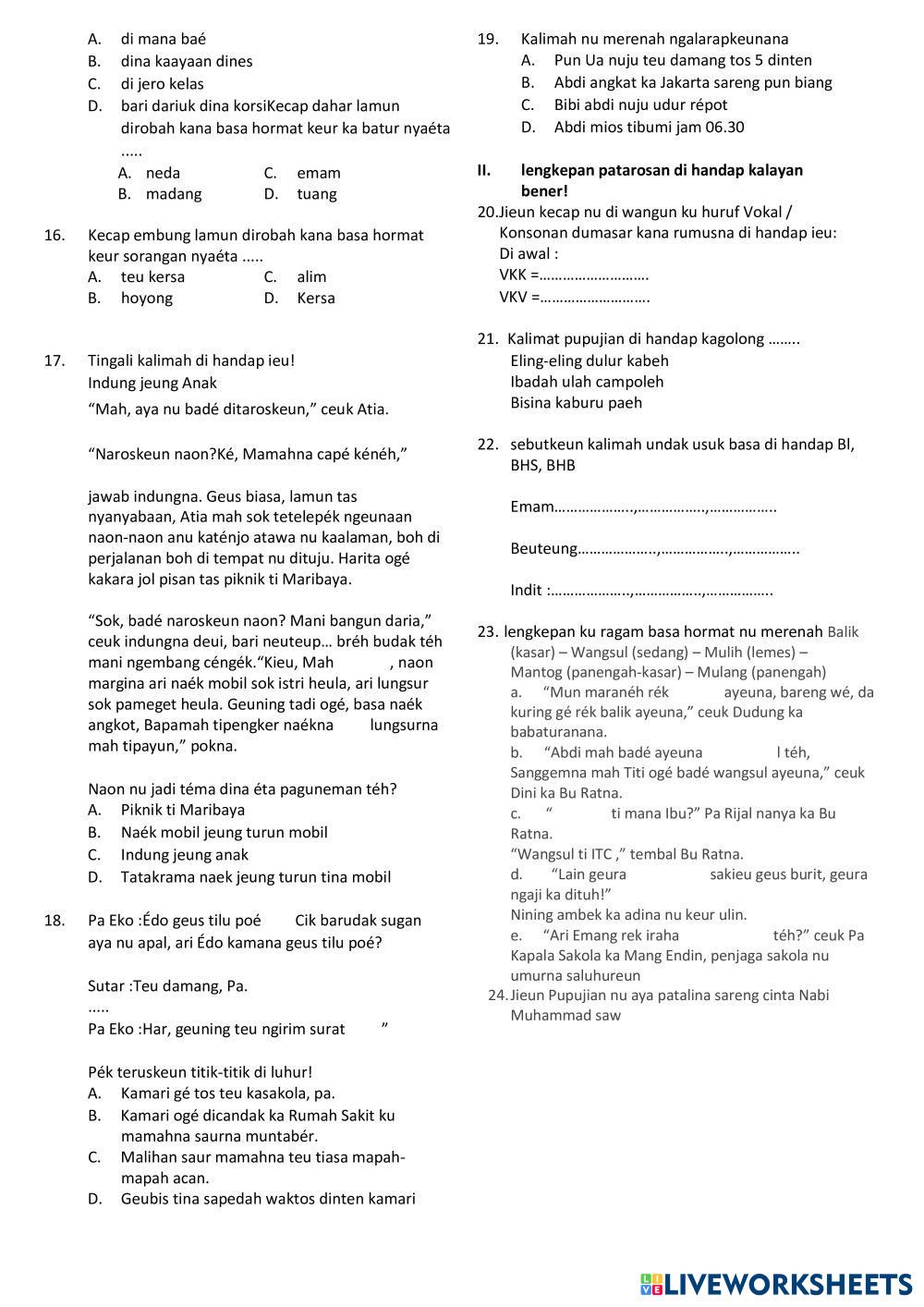 A. di mana baé
B. dina kaayaan dines
C. di jero kelas
D. bari dariuk dina korsiKecap dahar lamun dirobah kana basa hormat keur ka batur nyaéta .....
A. neda C. emam
B. madang D. tuang

16. Kecap embung lamun dirobah kana basa hormat keur sorangan nyaéta .....
A. teu kersa C. alim
B. hoyong D. Kersa

17. Tingali kalimah di handap ieu!
Indung jeung Anak
“Mah, aya nu badé ditaroskeun,” ceuk Atia.

“Naroskeun naon?Ké, Mamahna capé kénéh,”

jawab indungna. Geus biasa, lamun tas nyanyabaan, Atia mah sok tetelepék ngeunaan naon-naon anu katénjo atawa nu kaalaman, boh di perjalanan boh di tempat nu dituju. Harita ogé kakara jol pisan tas piknik ti Maribaya.

“Sok, badé naroskeun naon? Mani bangun daria,” ceuk indungna deui, bari neuteup… bréh budak téh mani ngembang céngék.“Kieu, Mah , naon margina ari naék mobil sok istri heula, ari lungsur sok pameget heula. Geuning tadi ogé, basa naék angkot, Bapamah tipengker naékna lungsurna mah tipayun,” pokna.

Naon nu jadi téma dina éta paguneman téh?
A. Piknik ti Maribaya
B. Naék mobil jeung turun mobil
C. Indung jeung anak
D. Tatakrama naek jeung turun tina mobil

18. Pa Eko :Édo geus tilu poé Cik barudak sugan aya nu apal, ari Édo kamana geus tilu poé?

Sutar :Teu damang, Pa.
.....
Pa Eko :Har, geuning teu ngirim surat ”

Pék teruskeun titik-titik di luhur!
A. Kamari gé tos teu kasakola, pa.
B. Kamari ogé dicandak ka Rumah Sakit ku mamahna saurna muntabér.
C. Malihan saur mamahna teu tiasa mapah-mapah acan.
D. Geubis tina sapedah waktos dinten kamari

19. Kalimah nu merenah ngalarapkeunana
A. Pun Ua nuju teu damang tos 5 dinten
B. Abdi angkat ka Jakarta sareng pun biang
C. Bibi abdi nuju udur répot
D. Abdi mios tibumi jam 06.30

II. lengkepan patarosan di handap kalayan bener!
20.Jieun kecap nu di wangun ku huruf Vokal / Konsonan dumasar kana rumusna di handap ieu:
Di awal :
VKK =……………………….
VKV =……………………….

21. Kalimat pupujian di handap kagolong ……..
Eling-eling dulur kabeh
Ibadah ulah campoleh
Bisina kaburu paeh

22. sebutkeun kalimah undak usuk basa di handap Bl, BHS, BHB

Emam………………..,……………..,……………..

Beuteung………………..,……………..,……………..

Indit :………………..,……………..,……………..

23. lengkepan ku ragam basa hormat nu merenah Balik (kasar) – Wangsul (sedang) – Mulih (lemes) – Mantog (panengah-kasar) – Mulang (panengah)
a. “Mun maranéh rék ayeuna, bareng wé, da kuring gé rék balik ayeuna,” ceuk Dudung ka babaturanana.
b. “Abdi mah badé ayeuna l téh, Sanggemna mah Titi ogé badé wangsul ayeuna,” ceuk Dini ka Bu Ratna.
c. “ ti mana Ibu?” Pa Rijal nanya ka Bu Ratna.
“Wangsul ti ITC ,” tembal Bu Ratna.
d. “Lain geura sakieu geus burit, geura ngaji ka dituh!”
Nining ambek ka adina nu keur ulin.
e. “Ari Emang rek iraha téh?” ceuk Pa Kapala Sakola ka Mang Endin, penjaga sakola nu umurna saluhureun
24. Jieun Pupujian nu aya patalina sareng cinta Nabi Muhammad saw

LIVEWORKSHEETS